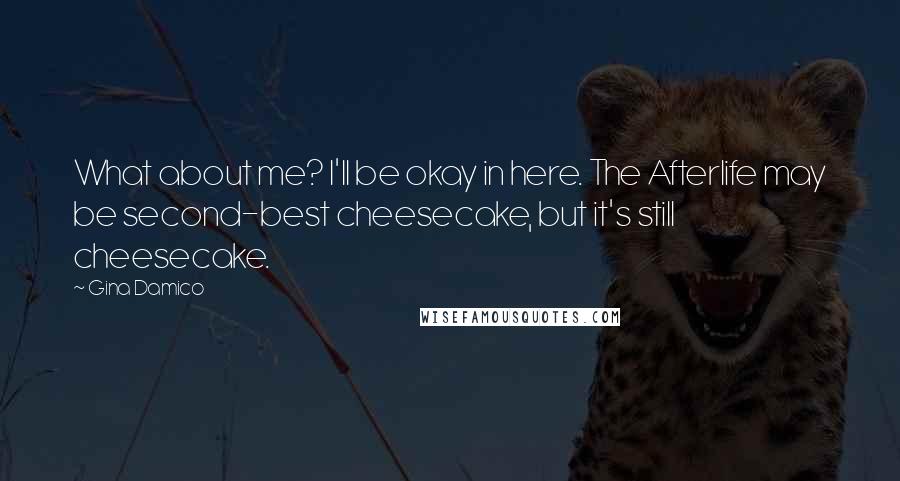 What about me? I'll be okay in here. The Afterlife may be second-best cheesecake, but it's still cheesecake.

~ Gina Damico

WISEFAMOUSQUOTES.COM